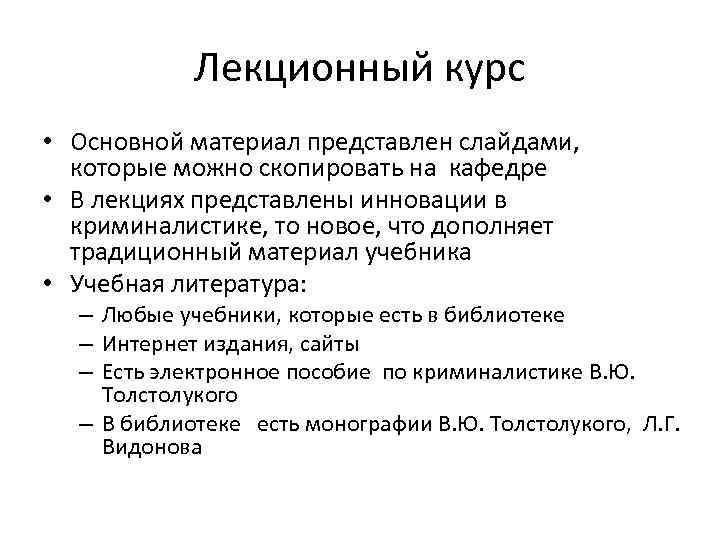 Лекционный курс

• Основной материал представлен слайдами, которые можно скопировать на кафедре
• В лекциях представлены инновации в криминалистике, то новое, что дополняет традиционный материал учебника
• Учебная литература:
– Любые учебники, которые есть в библиотеке
– Интернет издания, сайты
– Есть электронное пособие по криминалистике В.Ю. Толстолукого
– В библиотеке есть монографии В.Ю. Толстолукого, Л.Г. Видонова